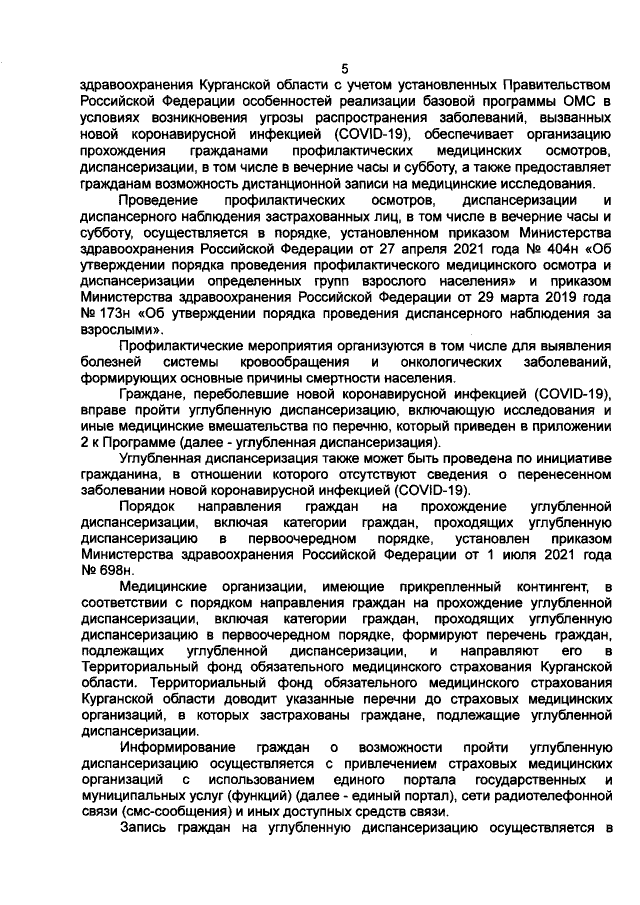 5

здравоохранения Курганской области с учетом установленных Правительством Российской Федерации особенностей реализации базовой программы ОМС в условиях возникновения угрозы распространения заболеваний, вызванных новой коронавирусной инфекцией (COVID-19), обеспечивает организацию прохождения гражданами профилактических медицинских осмотров, диспансеризации, в том числе в вечерние часы и субботу, а также предоставляет гражданам возможность дистанционной записи на медицинские исследования.

Проведение профилактических осмотров, диспансеризации и диспансерного наблюдения застрахованных лиц, в том числе в вечерние часы и субботу, осуществляется в порядке, установленном приказом Министерства здравоохранения Российской Федерации от 27 апреля 2021 года № 404н «Об утверждении порядка проведения профилактического медицинского осмотра и диспансеризации определенных групп взрослого населения» и приказом Министерства здравоохранения Российской Федерации от 29 марта 2019 года № 173н «Об утверждении порядка проведения диспансерного наблюдения за взрослыми».

Профилактические мероприятия организуются в том числе для выявления болезней системы кровообращения и онкологических заболеваний, формирующих основные причины смертности населения.

Граждане, переболевшие новой коронавирусной инфекцией (COVID-19), вправе пройти углубленную диспансеризацию, включающую исследования и иные медицинские вмешательства по перечню, который приведен в приложении 2 к Программе (далее - углубленная диспансеризация).

Углубленная диспансеризация также может быть проведена по инициативе гражданина, в отношении которого отсутствуют сведения о перенесенном заболевании новой коронавирусной инфекцией (COVID-19).

Порядок направления граждан на прохождение углубленной диспансеризации, включая категории граждан, проходящих углубленную диспансеризацию в первоочередном порядке, установлен приказом Министерства здравоохранения Российской Федерации от 1 июля 2021 года № 698н.

Медицинские организации, имеющие прикрепленный контингент, в соответствии с порядком направления граждан на прохождение углубленной диспансеризации, включая категории граждан, проходящих углубленную диспансеризацию в первоочередном порядке, формируют перечень граждан, подлежащих углубленной диспансеризации, и направляют его в Территориальный фонд обязательного медицинского страхования Курганской области. Территориальный фонд обязательного медицинского страхования Курганской области доводит указанные перечни до страховых медицинских организаций, в которых застрахованы граждане, подлежащие углубленной диспансеризации.

Информирование граждан о возможности пройти углубленную диспансеризацию осуществляется с привлечением страховых медицинских организаций с использованием единого портала государственных и муниципальных услуг (функций) (далее - единый портал), сети радиотелефонной связи (смс-сообщения) и иных доступных средств связи.

Запись граждан на углубленную диспансеризацию осуществляется в